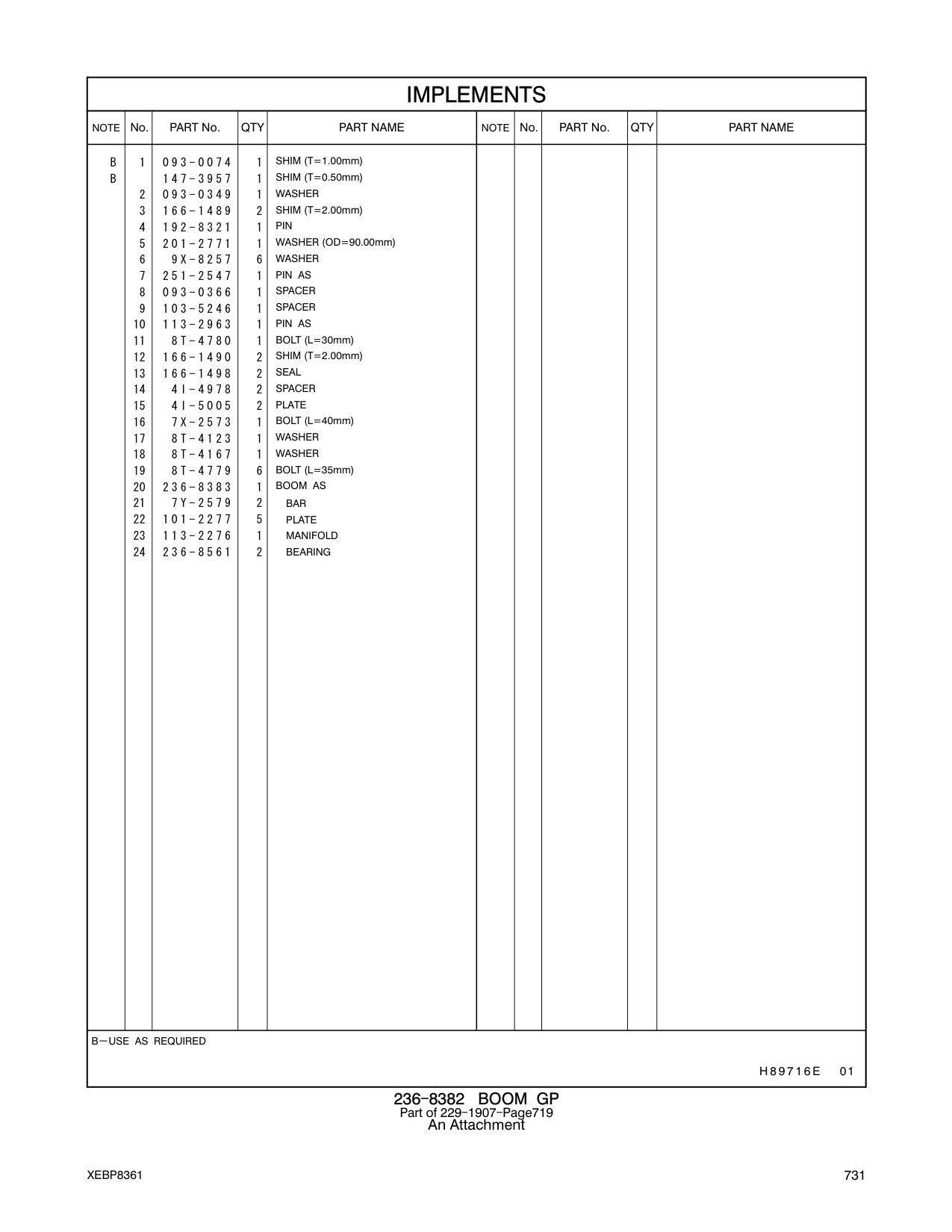 IMPLEMENTS

| NOTE | No. | PART No. | QTY | PART NAME | NOTE | No. | PART No. | QTY | PART NAME |
|---|---|---|---|---|---|---|---|---|---|
| B | 1 | 093-0074 | 1 | SHIM (T=1.00mm) | | | | | |
| B | | 147-3957 | 1 | SHIM (T=0.50mm) | | | | | |
| | 2 | 093-0349 | 1 | WASHER | | | | | |
| | 3 | 166-1489 | 2 | SHIM (T=2.00mm) | | | | | |
| | 4 | 192-8321 | 1 | PIN | | | | | |
| | 5 | 201-2771 | 1 | WASHER (OD=90.00mm) | | | | | |
| | 6 | 9X-8257 | 6 | WASHER | | | | | |
| | 7 | 251-2547 | 1 | PIN AS | | | | | |
| | 8 | 093-0366 | 1 | SPACER | | | | | |
| | 9 | 103-5246 | 1 | SPACER | | | | | |
| | 10 | 113-2963 | 1 | PIN AS | | | | | |
| | 11 | 8T-4780 | 1 | BOLT (L=30mm) | | | | | |
| | 12 | 166-1490 | 2 | SHIM (T=2.00mm) | | | | | |
| | 13 | 166-1498 | 2 | SEAL | | | | | |
| | 14 | 4I-4978 | 2 | SPACER | | | | | |
| | 15 | 4I-5005 | 2 | PLATE | | | | | |
| | 16 | 7X-2573 | 1 | BOLT (L=40mm) | | | | | |
| | 17 | 8T-4123 | 1 | WASHER | | | | | |
| | 18 | 8T-4167 | 1 | WASHER | | | | | |
| | 19 | 8T-4779 | 6 | BOLT (L=35mm) | | | | | |
| | 20 | 236-8383 | 1 | BOOM AS | | | | | |
| | 21 | 7Y-2579 | 2 | BAR | | | | | |
| | 22 | 101-2277 | 5 | PLATE | | | | | |
| | 23 | 113-2276 | 1 | MANIFOLD | | | | | |
| | 24 | 236-8561 | 2 | BEARING | | | | | |

B—USE AS REQUIRED

H89716E 01

236-8382 BOOM GP
Part of 229-1907-Page719
An Attachment

XEBP8361

731